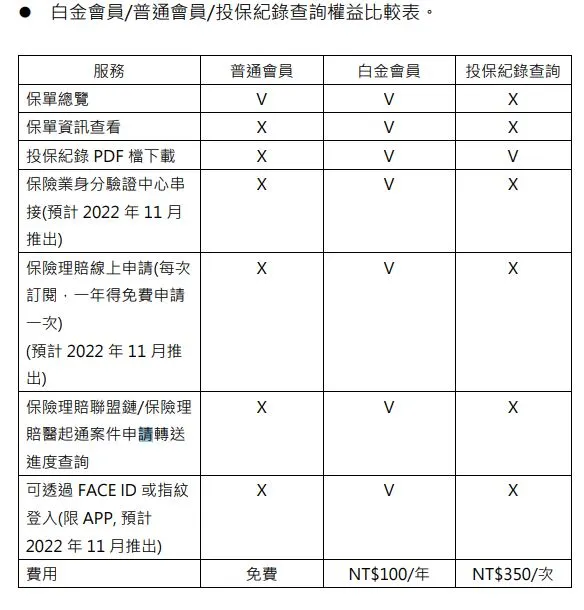 ● 白金會員/普通會員/投保紀錄查詢權益比較表。

| 服務 | 普通會員 | 白金會員 | 投保紀錄查詢 |
|---|---|---|---|
| 保單總覽 | V | V | X |
| 保單資訊查看 | X | V | X |
| 投保紀錄 PDF 檔下載 | X | V | V |
| 保險業身分驗證中心串接(預計 2022 年 11 月推出) | X | V | X |
| 保險理賠線上申請(每次訂閱，一年得免費申請一次) (預計 2022 年 11 月推出) | X | V | X |
| 保險理賠聯盟鏈/保險理賠醫起通案件申請轉送進度查詢 | X | V | X |
| 可透過 FACE ID 或指紋登入(限 APP, 預計 2022 年 11 月推出) | X | V | X |
| 費用 | 免費 | NT$100/年 | NT$350/次 |